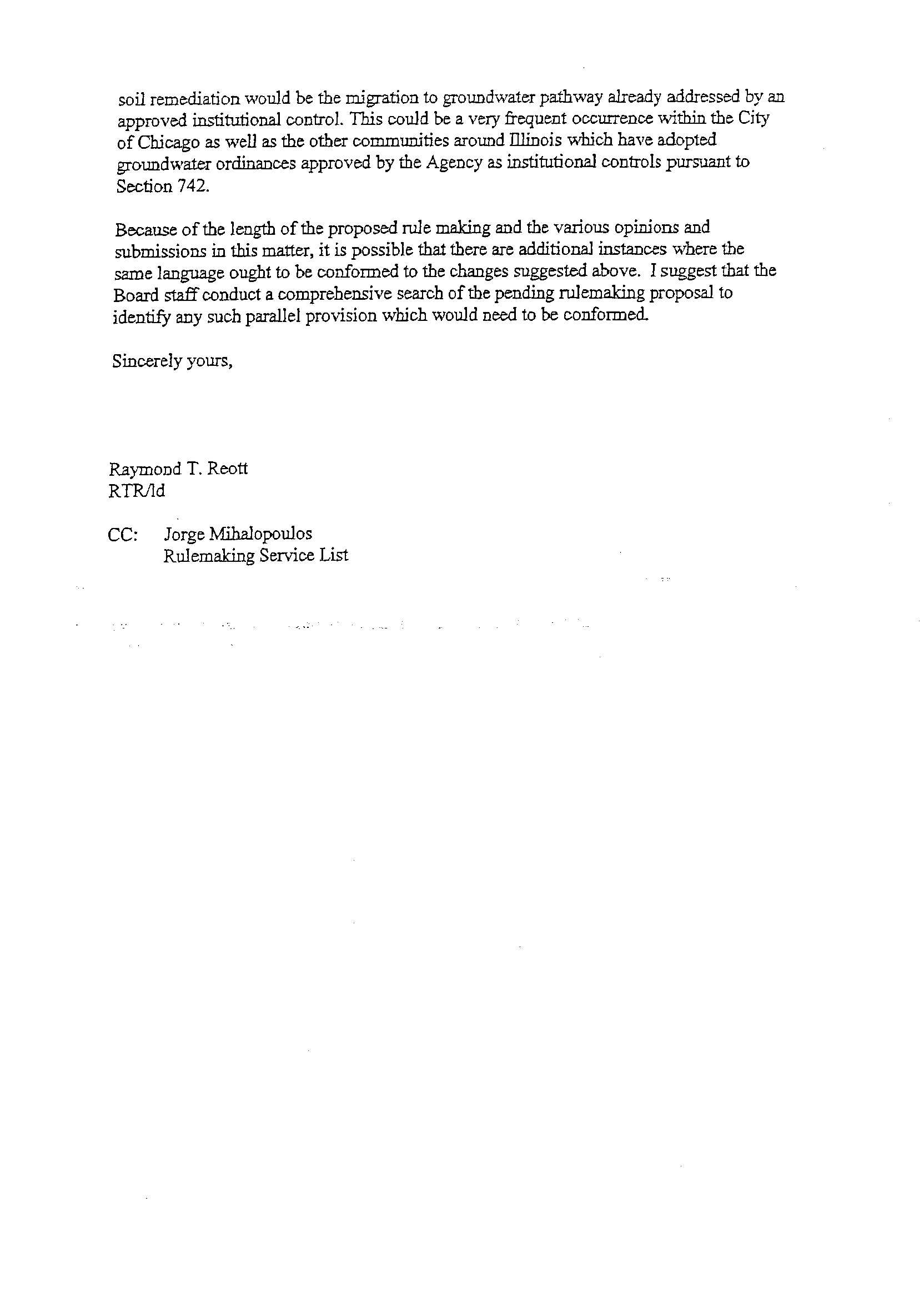 soil remediation would be the migration to groundwater pathway already addressed by an approved institutional control. This could be a very frequent occurrence within the City of Chicago as well as the other communities around Illinois which have adopted groundwater ordinances approved by the Agency as institutional controls pursuant to Section 742.

Because of the length of the proposed rule making and the various opinions and submissions in this matter, it is possible that there are additional instances where the same language ought to be conformed to the changes suggested above. I suggest that the Board staff conduct a comprehensive search of the pending rulemaking proposal to identify any such parallel provision which would need to be conformed.

Sincerely yours,

Raymond T. Reott
RTR/ld

CC: Jorge Mihalopoulos
Rulemaking Service List